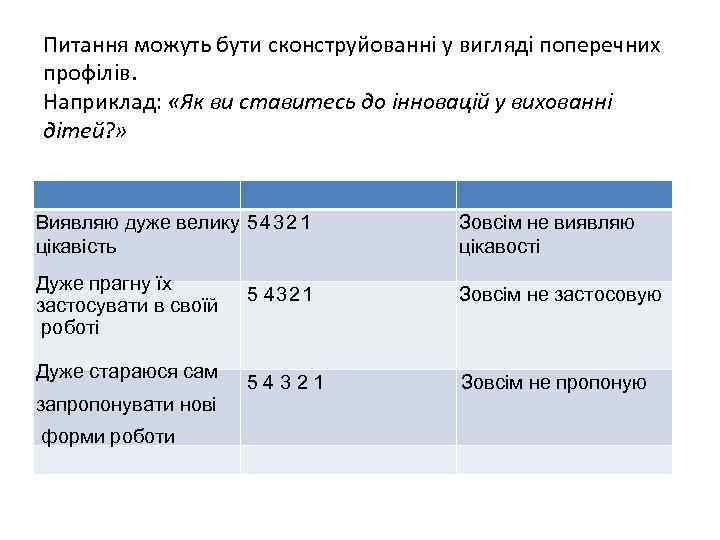 Питання можуть бути сконструйованні у вигляді поперечних профілів.
Наприклад: «Як ви ставитесь до інновацій у вихованні дітей?»

| | | |
|---|---|---|
| Виявляю дуже велику цікавість | 5 4 3 2 1 | Зовсім не виявляю цікавості |
| Дуже прагну їх застосувати в своїй роботі | 5 4 3 2 1 | Зовсім не застосовую |
| Дуже стараюся сам запропонувати нові форми роботи | 5 4 3 2 1 | Зовсім не пропоную |
| | | |